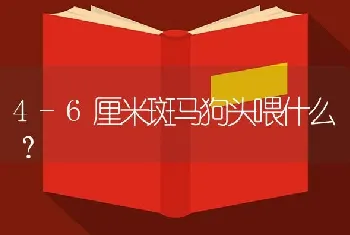 4－6厘米斑马狗头喂什么？